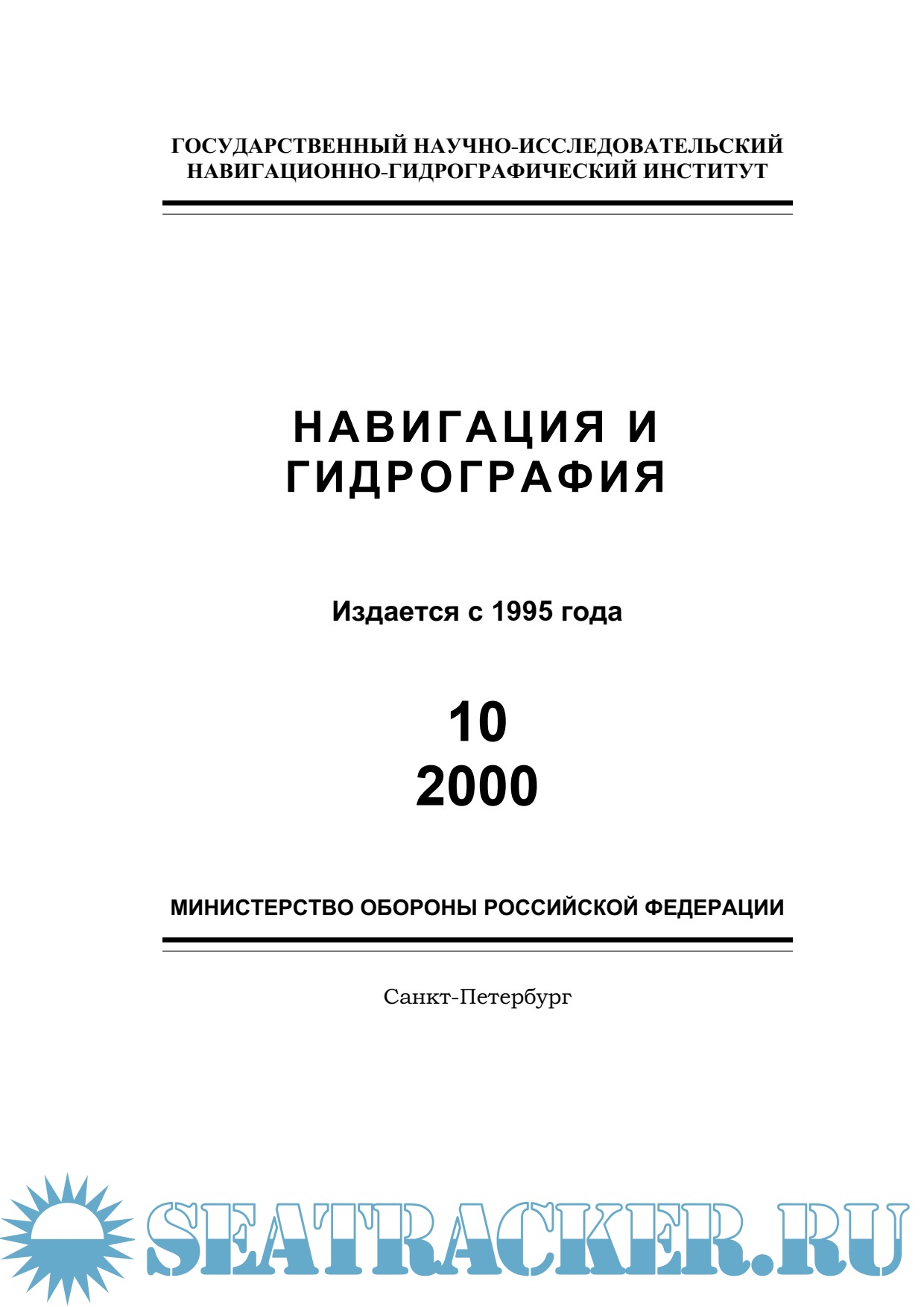 ГОСУДАРСТВЕННЫЙ НАУЧНО-ИССЛЕДОВАТЕЛЬСКИЙ НАВИГАЦИОННО-ГИДРОГРАФИЧЕСКИЙ ИНСТИТУТ

НАВИГАЦИЯ И ГИДРОГРАФИЯ

Издается с 1995 года

10
2000

МИНИСТЕРСТВО ОБОРОНЫ РОССИЙСКОЙ ФЕДЕРАЦИИ

Санкт-Петербург

SEATRACKER.RU